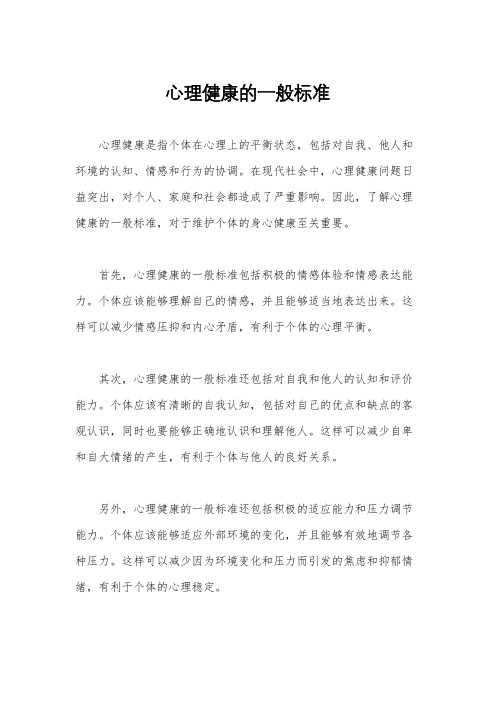 心理健康的一般标准

心理健康是指个体在心理上的平衡状态，包括对自我、他人和环境的认知、情感和行为的协调。在现代社会中，心理健康问题日益突出，对个人、家庭和社会都造成了严重影响。因此，了解心理健康的一般标准，对于维护个体的身心健康至关重要。

首先，心理健康的一般标准包括积极的情感体验和情感表达能力。个体应该能够理解自己的情感，并且能够适当地表达出来。这样可以减少情感压抑和内心矛盾，有利于个体的心理平衡。

其次，心理健康的一般标准还包括对自我和他人的认知和评价能力。个体应该有清晰的自我认知，包括对自己的优点和缺点的客观认识，同时也要能够正确地认识和理解他人。这样可以减少自卑和自大情绪的产生，有利于个体与他人的良好关系。

另外，心理健康的一般标准还包括积极的适应能力和压力调节能力。个体应该能够适应外部环境的变化，并且能够有效地调节各种压力。这样可以减少因为环境变化和压力而引发的焦虑和抑郁情绪，有利于个体的心理稳定。